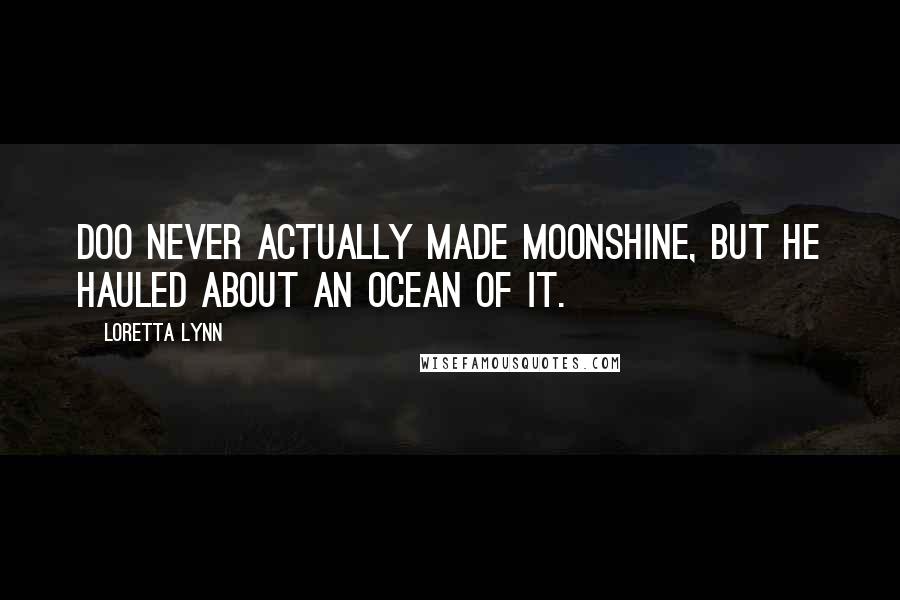 DOO NEVER ACTUALLY MADE MOONSHINE, BUT HE HAULED ABOUT AN OCEAN OF IT.

LORETTA LYNN

WISEFAMOUSQUOTES.COM